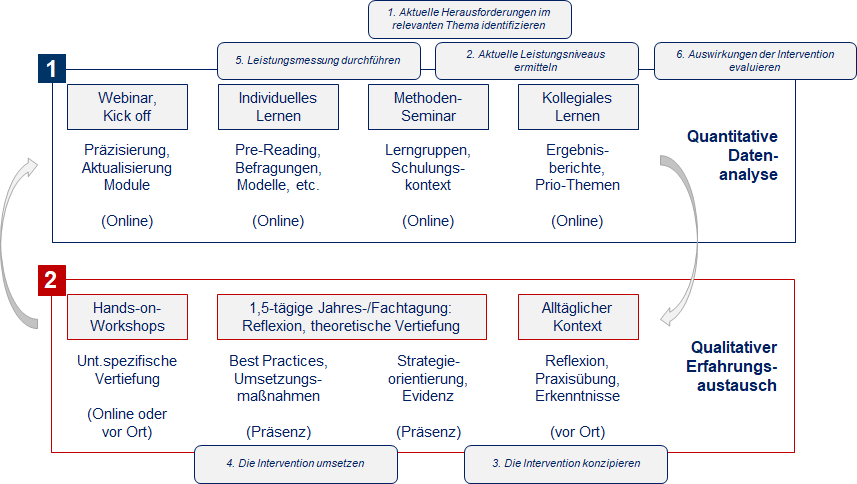 1. Aktuelle Herausforderungen im relevanten Thema identifizieren

5. Leistungsmessung durchführen

2. Aktuelle Leistungsniveaus ermitteln

6. Auswirkungen der Intervention evaluieren

1

Webinar, Kick off

Präzisierung, Aktualisierung Module

(Online)

Individuelles Lernen

Pre-Reading, Befragungen, Modelle, etc.

(Online)

Methoden-Seminar

Lerngruppen, Schulungskontext

(Online)

Kollegiales Lernen

Ergebnisberichte, Prio-Themen

(Online)

Quantitative Datenanalyse

2

Hands-on-Workshops

Unt.spezifische Vertiefung

(Online oder vor Ort)

1,5-tägige Jahres-/Fachtagung: Reflexion, theoretische Vertiefung

Best Practices, Umsetzungsmaßnahmen

(Präsenz)

Strategieorientierung, Evidenz

(Präsenz)

Alltäglicher Kontext

Reflexion, Praxisübung, Erkenntnisse

(vor Ort)

Qualitativer Erfahrungsaustausch

4. Die Intervention umsetzen

3. Die Intervention konzipieren